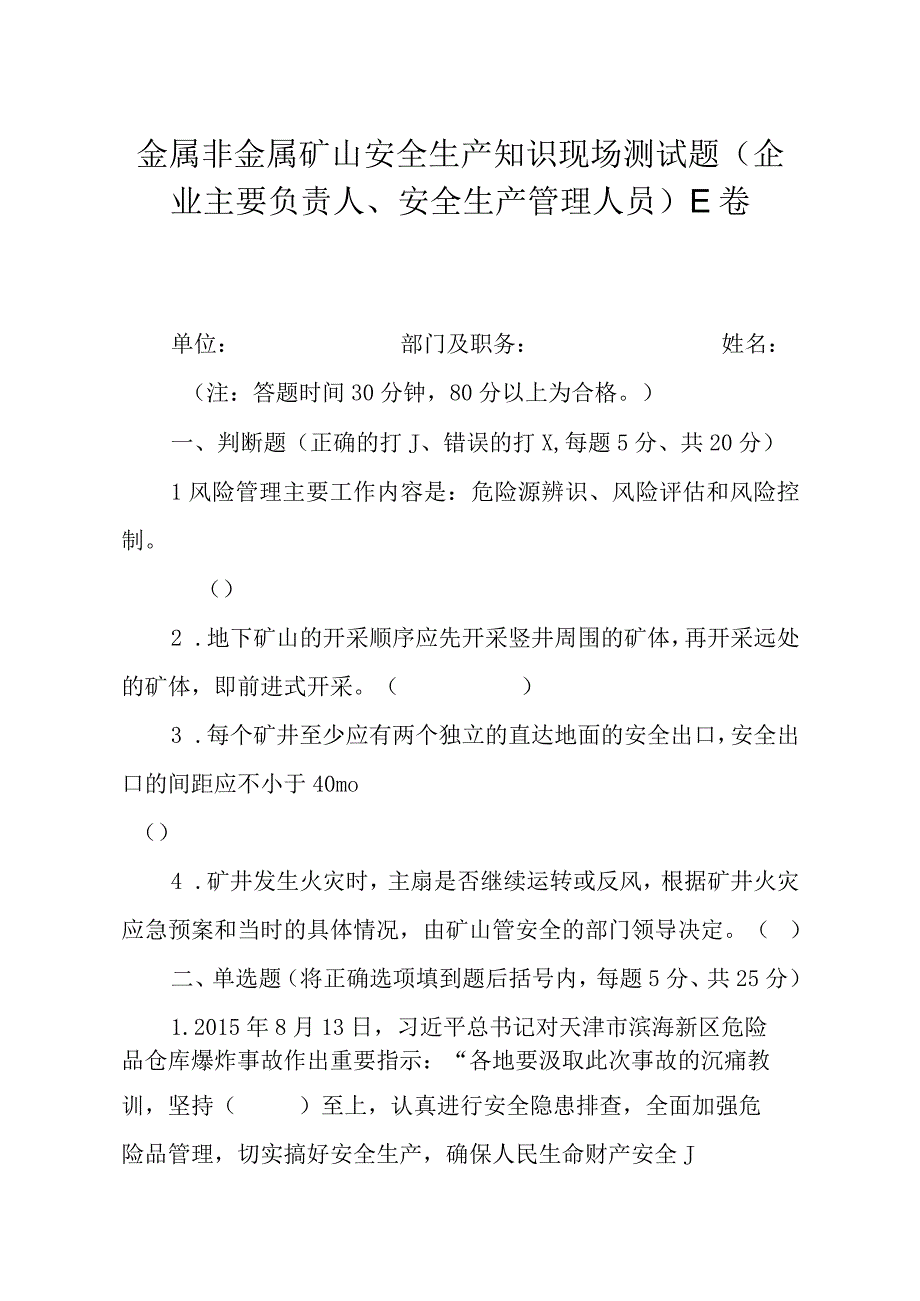 金属非金属矿山安全生产知识现场测试题（企业主要负责人、安全生产管理人员）E卷

单位： 部门及职务： 姓名：

（注：答题时间30分钟，80分以上为合格。）

一、判断题（正确的打J、错误的打X,每题5分、共20分）

1风险管理主要工作内容是：危险源辨识、风险评估和风险控制。

（）

2．地下矿山的开采顺序应先开采竖井周围的矿体，再开采远处的矿体，即前进式开采。（ ）

3．每个矿井至少应有两个独立的直达地面的安全出口，安全出口的间距应不小于40mo

（）

4．矿井发生火灾时，主扇是否继续运转或反风，根据矿井火灾应急预案和当时的具体情况，由矿山管安全的部门领导决定。（ ）

二、单选题（将正确选项填到题后括号内，每题5分、共25分）

1.2015年8月13日，习近平总书记对天津市滨海新区危险品仓库爆炸事故作出重要指示：“各地要汲取此次事故的沉痛教训，坚持（ ）至上，认真进行安全隐患排查，全面加强危险品管理，切实搞好安全生产，确保人民生命财产安全J